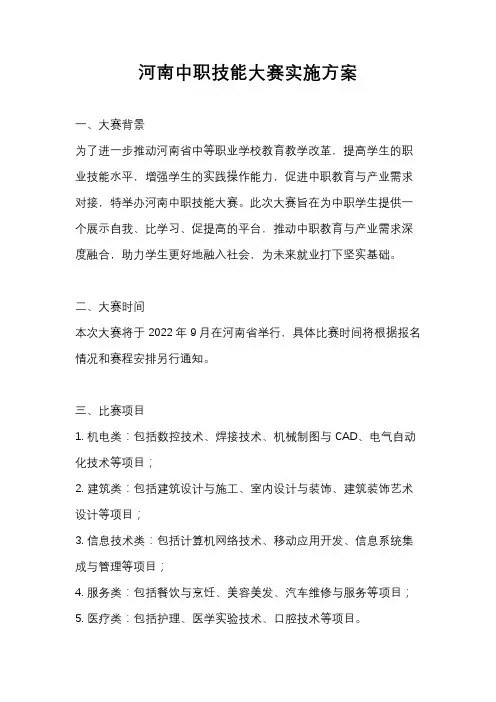 河南中职技能大赛实施方案

一、大赛背景

为了进一步推动河南省中等职业学校教育教学改革，提高学生的职业技能水平，增强学生的实践操作能力，促进中职教育与产业需求对接，特举办河南中职技能大赛。此次大赛旨在为中职学生提供一个展示自我、比学习、促提高的平台，推动中职教育与产业需求深度融合，助力学生更好地融入社会，为未来就业打下坚实基础。

二、大赛时间

本次大赛将于 2022 年 9 月在河南省举行，具体比赛时间将根据报名情况和赛程安排另行通知。

三、比赛项目

1. 机电类：包括数控技术、焊接技术、机械制图与 CAD、电气自动化技术等项目；

2. 建筑类：包括建筑设计与施工、室内设计与装饰、建筑装饰艺术设计等项目；

3. 信息技术类：包括计算机网络技术、移动应用开发、信息系统集成与管理等项目；

4. 服务类：包括餐饮与烹饪、美容美发、汽车维修与服务等项目；

5. 医疗类：包括护理、医学实验技术、口腔技术等项目。